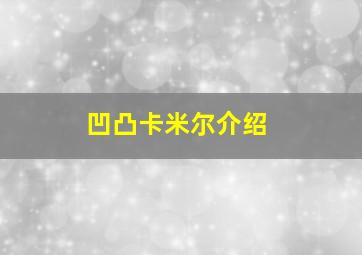 凹凸卡米尔介绍